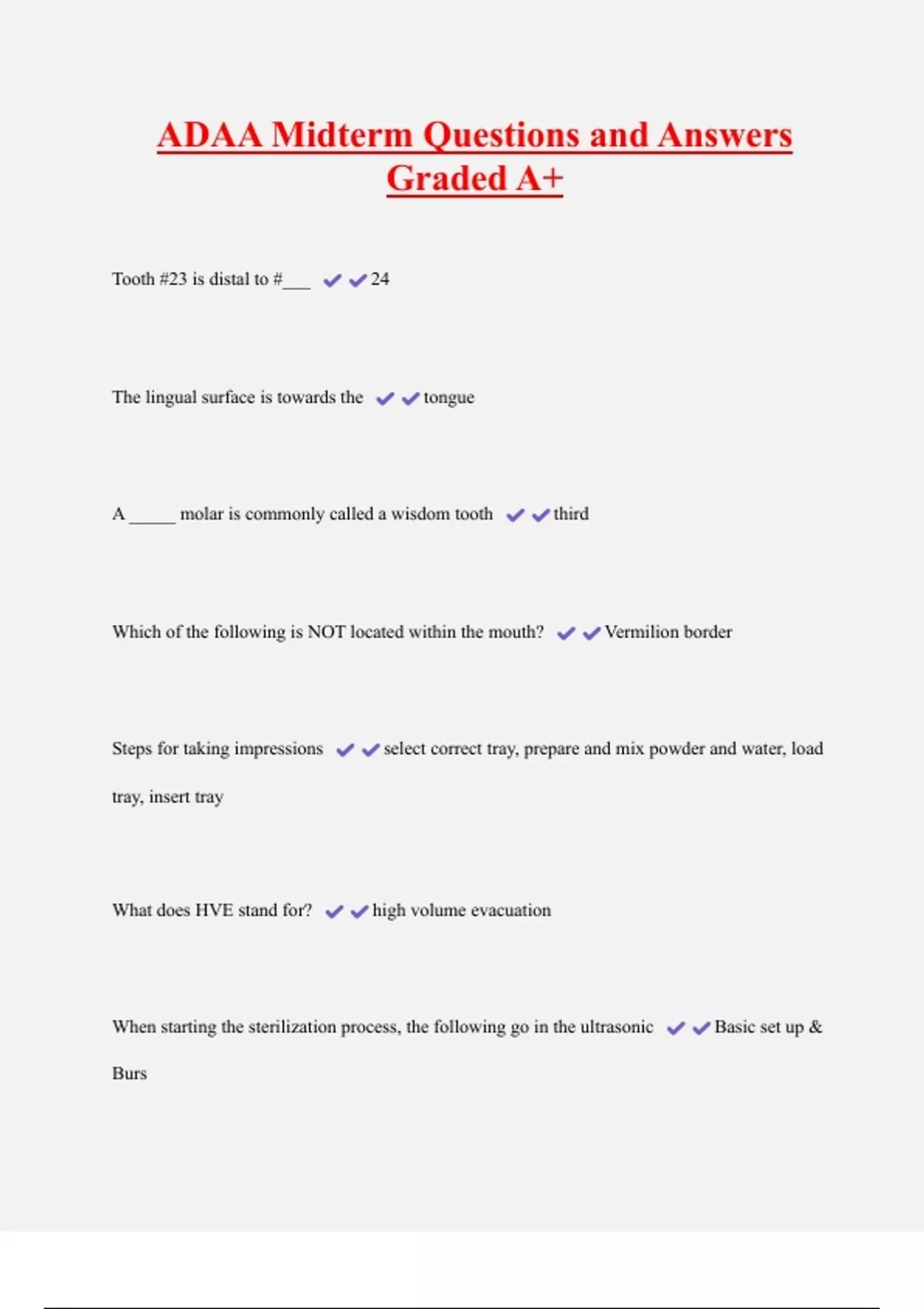 ADAA Midterm Questions and Answers Graded A+

Tooth #23 is distal to #___ ✔✔24

The lingual surface is towards the ✔✔tongue

A _____ molar is commonly called a wisdom tooth ✔✔third

Which of the following is NOT located within the mouth? ✔✔Vermilion border

Steps for taking impressions ✔✔select correct tray, prepare and mix powder and water, load tray, insert tray

What does HVE stand for? ✔✔high volume evacuation

When starting the sterilization process, the following go in the ultrasonic ✔✔Basic set up & Burs